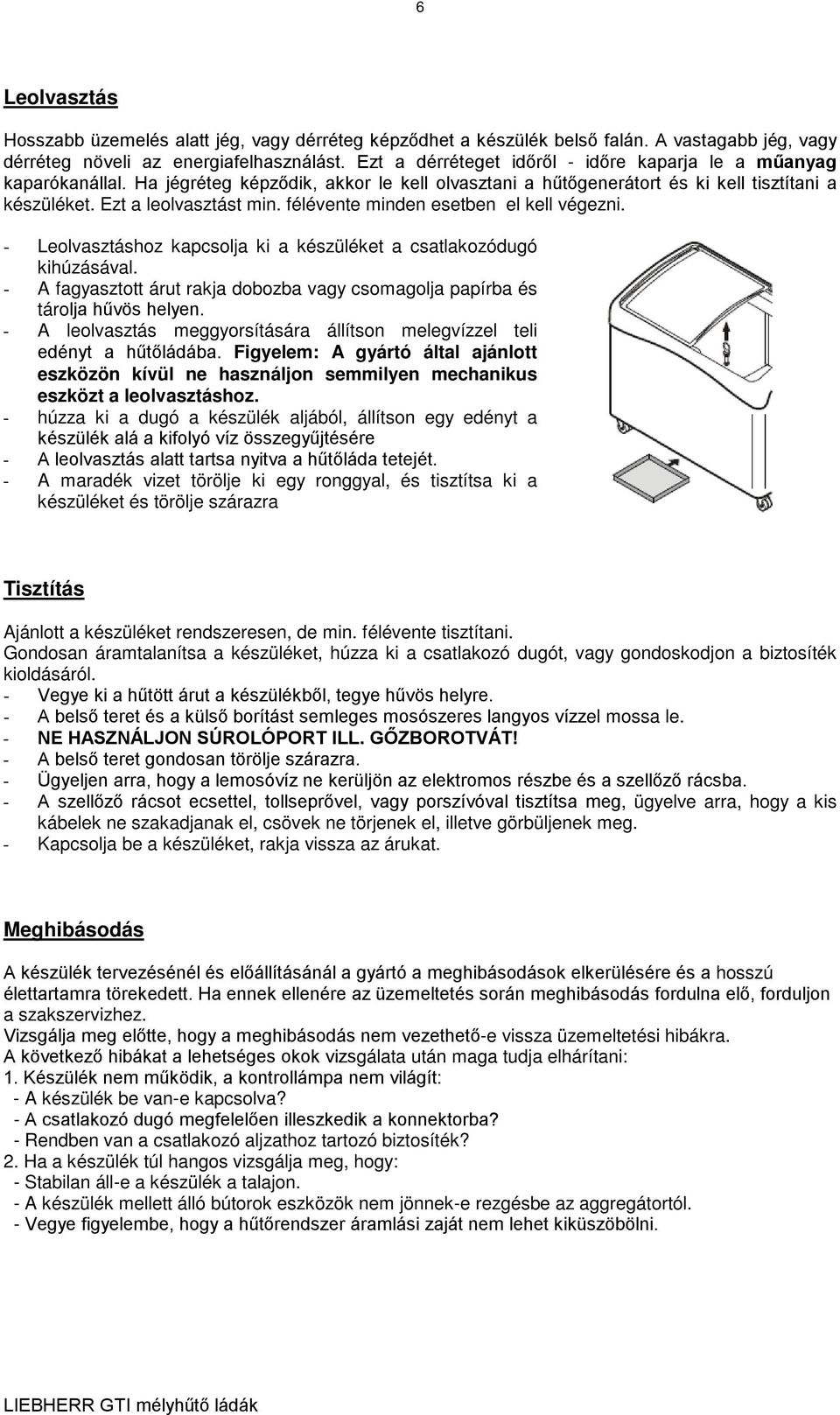 6

Leolvasztás

Hosszabb üzemelés alatt jég, vagy dérréteg képződhet a készülék belső falán. A vastagabb jég, vagy dérréteg növeli az energiafelhasználást. Ezt a dérréteget időről - időre kaparja le a műanyag kaparókanállal. Ha jégréteg képződik, akkor le kell olvasztani a hűtőgenerátort és ki kell tisztítani a készüléket. Ezt a leolvasztást min. félévente minden esetben el kell végezni.

- Leolvasztáshoz kapcsolja ki a készüléket a csatlakozódugó kihúzásával.
- A fagyasztott árut rakja dobozba vagy csomagolja papírba és tárolja hűvös helyen.
- A leolvasztás meggyorsítására állítson melegvízzel teli edényt a hűtőládába. Figyelem: A gyártó által ajánlott eszközön kívül ne használjon semmilyen mechanikus eszközt a leolvasztáshoz.
- húzza ki a dugó a készülék aljából, állítson egy edényt a készülék alá a kifolyó víz összegyűjtésére
- A leolvasztás alatt tartsa nyitva a hűtőláda tetejét.
- A maradék vizet törölje ki egy ronggyal, és tisztítsa ki a készüléket és törölje szárazra

Tisztítás

Ajánlott a készüléket rendszeresen, de min. félévente tisztítani.
Gondosan áramtalanítsa a készüléket, húzza ki a csatlakozó dugót, vagy gondoskodjon a biztosíték kioldásáról.
- Vegye ki a hűtött árut a készülékből, tegye hűvös helyre.
- A belső teret és a külső borítást semleges mosószeres langyos vízzel mossa le.
- NE HASZNÁLJON SÚROLÓPORT ILL. GŐZBOROTVÁT!
- A belső teret gondosan törölje szárazra.
- Ügyeljen arra, hogy a lemosóvíz ne kerüljön az elektromos részbe és a szellőző rácsba.
- A szellőző rácsot ecsettel, tollseprővel, vagy porszívóval tisztítsa meg, ügyelve arra, hogy a kis kábelek ne szakadjanak el, csövek ne törjenek el, illetve görbüljenek meg.
- Kapcsolja be a készüléket, rakja vissza az árukat.

Meghibásodás

A készülék tervezésénél és előállításánál a gyártó a meghibásodások elkerülésére és a hosszú élettartamra törekedett. Ha ennek ellenére az üzemeltetés során meghibásodás fordulna elő, forduljon a szakszervizhez.
Vizsgálja meg előtte, hogy a meghibásodás nem vezethető-e vissza üzemeltetési hibákra.
A következő hibákat a lehetséges okok vizsgálata után maga tudja elhárítani:
1. Készülék nem működik, a kontrollámpa nem világít:
- A készülék be van-e kapcsolva?
- A csatlakozó dugó megfelelően illeszkedik a konnektorba?
- Rendben van a csatlakozó aljzathoz tartozó biztosíték?
2. Ha a készülék túl hangos vizsgálja meg, hogy:
- Stabilan áll-e a készülék a talajon.
- A készülék mellett álló bútorok eszközök nem jönnek-e rezgésbe az aggregátortól.
- Vegye figyelembe, hogy a hűtőrendszer áramlási zaját nem lehet kiküszöbölni.

LIEBHERR GTI mélyhűtő ládák